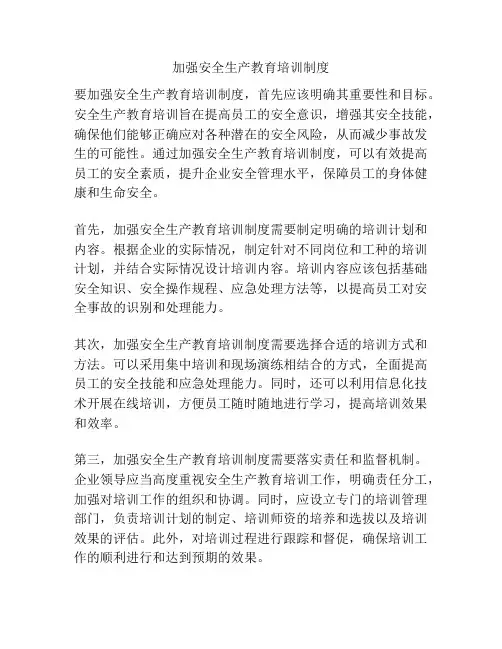 加强安全生产教育培训制度

要加强安全生产教育培训制度，首先应该明确其重要性和目标。安全生产教育培训旨在提高员工的安全意识，增强其安全技能，确保他们能够正确应对各种潜在的安全风险，从而减少事故发生的可能性。通过加强安全生产教育培训制度，可以有效提高员工的安全素质，提升企业安全管理水平，保障员工的身体健康和生命安全。

首先，加强安全生产教育培训制度需要制定明确的培训计划和内容。根据企业的实际情况，制定针对不同岗位和工种的培训计划，并结合实际情况设计培训内容。培训内容应该包括基础安全知识、安全操作规程、应急处理方法等，以提高员工对安全事故的识别和处理能力。

其次，加强安全生产教育培训制度需要选择合适的培训方式和方法。可以采用集中培训和现场演练相结合的方式，全面提高员工的安全技能和应急处理能力。同时，还可以利用信息化技术开展在线培训，方便员工随时随地进行学习，提高培训效果和效率。

第三，加强安全生产教育培训制度需要落实责任和监督机制。企业领导应当高度重视安全生产教育培训工作，明确责任分工，加强对培训工作的组织和协调。同时，应设立专门的培训管理部门，负责培训计划的制定、培训师资的培养和选拔以及培训效果的评估。此外，对培训过程进行跟踪和督促，确保培训工作的顺利进行和达到预期的效果。